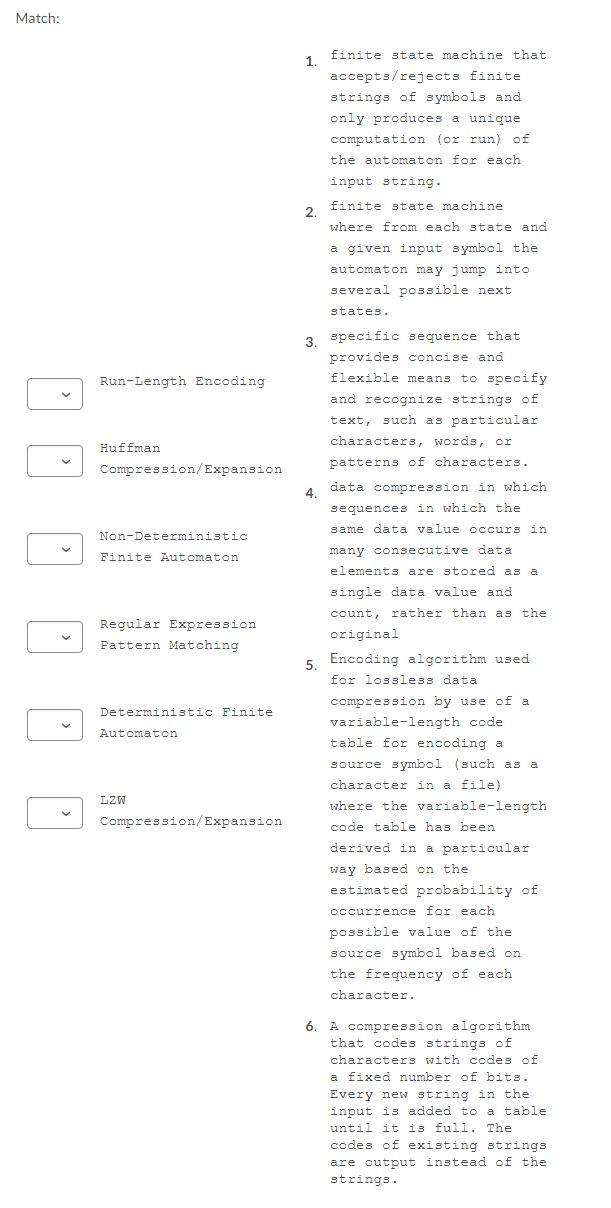 Match:

Run-Length Encoding

Huffman Compression/Expansion

Non-Deterministic Finite Automaton

Regular Expression Pattern Matching

Deterministic Finite Automaton

LZW Compression/Expansion

1. finite state machine that accepts/rejects finite strings of symbols and only produces a unique computation (or run) of the automaton for each input string.

2. finite state machine where from each state and a given input symbol the automaton may jump into several possible next states.

3. specific sequence that provides concise and flexible means to specify and recognize strings of text, such as particular characters, words, or patterns of characters.

4. data compression in which sequences in which the same data value occurs in many consecutive data elements are stored as a single data value and count, rather than as the original

5. Encoding algorithm used for lossless data compression by use of a variable-length code table for encoding a source symbol (such as a character in a file) where the variable-length code table has been derived in a particular way based on the estimated probability of occurrence for each possible value of the source symbol based on the frequency of each character.

6. A compression algorithm that codes strings of characters with codes of a fixed number of bits. Every new string in the input is added to a table until it is full. The codes of existing strings are output instead of the strings.